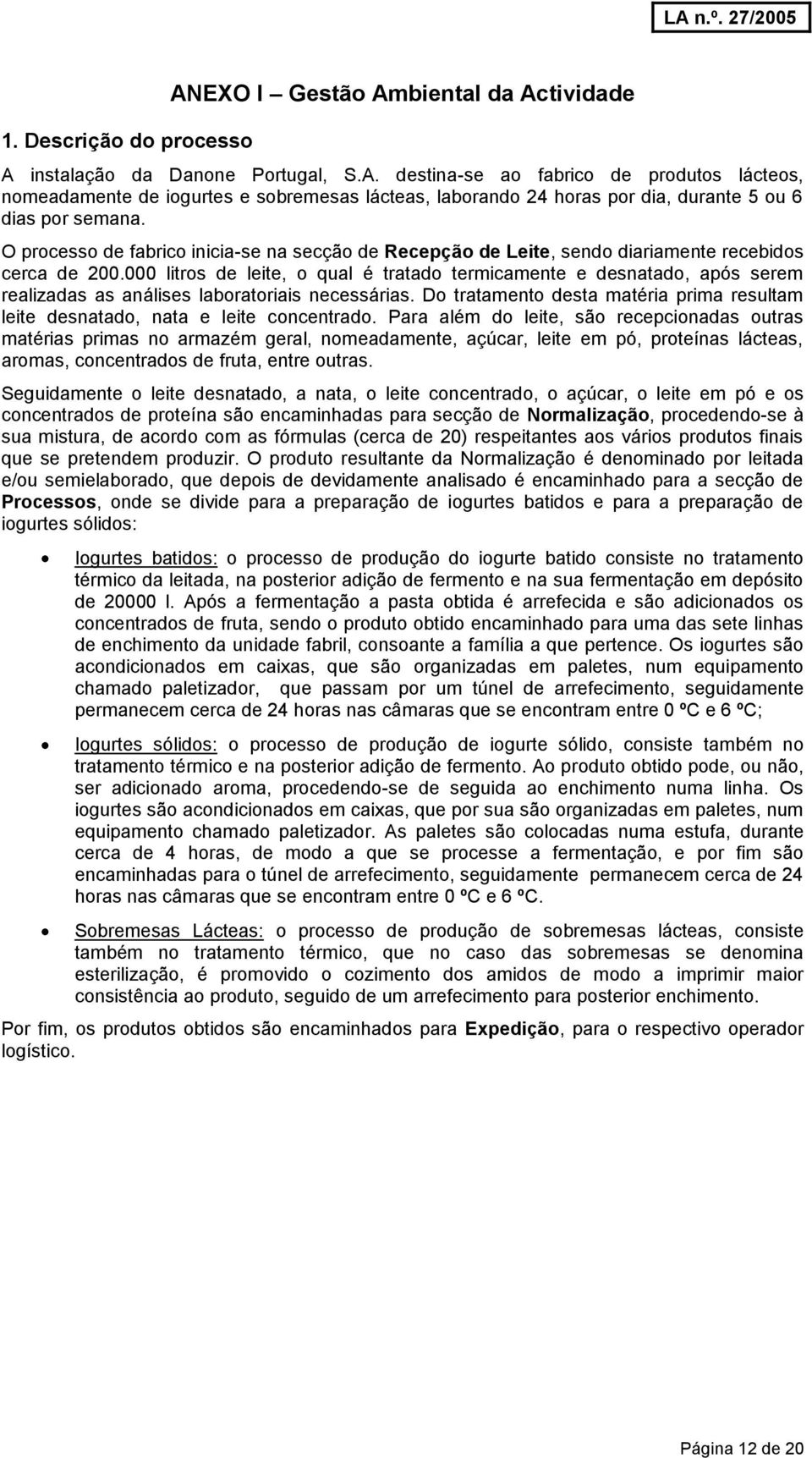 LA n.º. 27/2005

ANEXO I – Gestão Ambiental da Actividade

1. Descrição do processo

A instalação da Danone Portugal, S.A. destina-se ao fabrico de produtos lácteos, nomeadamente de iogurtes e sobremesas lácteas, laborando 24 horas por dia, durante 5 ou 6 dias por semana.

O processo de fabrico inicia-se na secção de Recepção de Leite, sendo diariamente recebidos cerca de 200.000 litros de leite, o qual é tratado termicamente e desnatado, após serem realizadas as análises laboratoriais necessárias. Do tratamento desta matéria prima resultam leite desnatado, nata e leite concentrado. Para além do leite, são recepcionadas outras matérias primas no armazém geral, nomeadamente, açúcar, leite em pó, proteínas lácteas, aromas, concentrados de fruta, entre outras.

Seguidamente o leite desnatado, a nata, o leite concentrado, o açúcar, o leite em pó e os concentrados de proteína são encaminhadas para secção de Normalização, procedendo-se à sua mistura, de acordo com as fórmulas (cerca de 20) respeitantes aos vários produtos finais que se pretendem produzir. O produto resultante da Normalização é denominado por leitada e/ou semielaborado, que depois de devidamente analisado é encaminhado para a secção de Processos, onde se divide para a preparação de iogurtes batidos e para a preparação de iogurtes sólidos:

• Iogurtes batidos: o processo de produção do iogurte batido consiste no tratamento térmico da leitada, na posterior adição de fermento e na sua fermentação em depósito de 20000 l. Após a fermentação a pasta obtida é arrefecida e são adicionados os concentrados de fruta, sendo o produto obtido encaminhado para uma das sete linhas de enchimento da unidade fabril, consoante a família a que pertence. Os iogurtes são acondicionados em caixas, que são organizadas em paletes, num equipamento chamado paletizador, que passam por um túnel de arrefecimento, seguidamente permanecem cerca de 24 horas nas câmaras que se encontram entre 0 ºC e 6 ºC;

• Iogurtes sólidos: o processo de produção de iogurte sólido, consiste também no tratamento térmico e na posterior adição de fermento. Ao produto obtido pode, ou não, ser adicionado aroma, procedendo-se de seguida ao enchimento numa linha. Os iogurtes são acondicionados em caixas, que por sua são organizadas em paletes, num equipamento chamado paletizador. As paletes são colocadas numa estufa, durante cerca de 4 horas, de modo a que se processe a fermentação, e por fim são encaminhadas para o túnel de arrefecimento, seguidamente permanecem cerca de 24 horas nas câmaras que se encontram entre 0 ºC e 6 ºC.

• Sobremesas Lácteas: o processo de produção de sobremesas lácteas, consiste também no tratamento térmico, que no caso das sobremesas se denomina esterilização, é promovido o cozimento dos amidos de modo a imprimir maior consistência ao produto, seguido de um arrefecimento para posterior enchimento.

Por fim, os produtos obtidos são encaminhados para Expedição, para o respectivo operador logístico.

Página 12 de 20